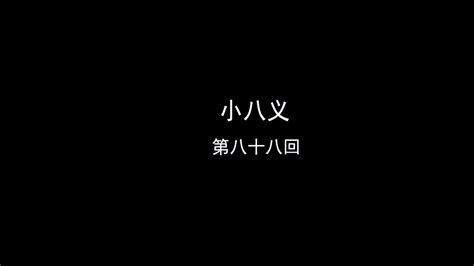 小八义

第八十八回